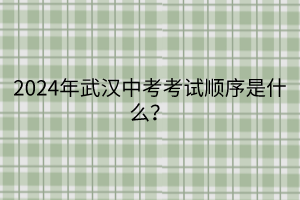 2024年武汉中考考试顺序是什么?